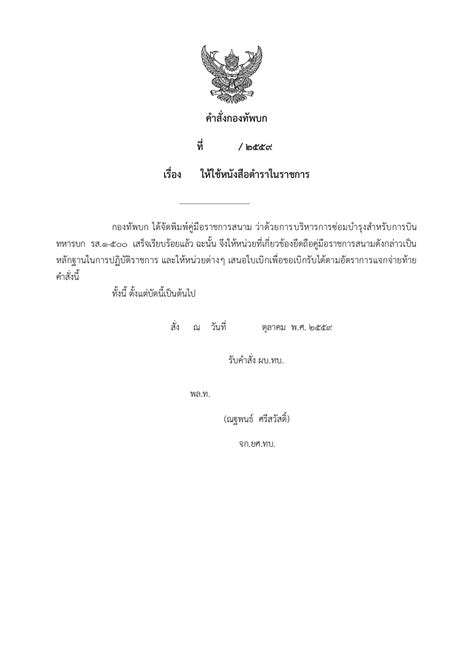 คำสั่งกองทัพบก

ที่ / ๒๕๕๙

เรื่อง ให้ใช้หนังสือตำราในราชการ

กองทัพบก ได้จัดพิมพ์คู่มือราชการสนาม ว่าด้วยการบริหารการซ่อมบำรุงสำหรับการบินทหารบก รส.๑-๕๐๐ เสร็จเรียบร้อยแล้ว ฉะนั้น จึงให้หน่วยที่เกี่ยวข้องยึดถือคู่มือราชการสนามดังกล่าวเป็นหลักฐานในการปฏิบัติราชการ และให้หน่วยต่างๆ เสนอใบเบิกเพื่อขอเบิกรับได้ตามอัตราการแจกจ่ายท้ายคำสั่งนี้

ทั้งนี้ ตั้งแต่บัดนี้เป็นต้นไป

สั่ง ณ วันที่ ตุลาคม พ.ศ. ๒๕๕๙

รับคำสั่ง ผบ.ทบ.

พล.ท.

(ณฐพนธ์ ศรีสวัสดิ์)

จก.ยศ.ทบ.